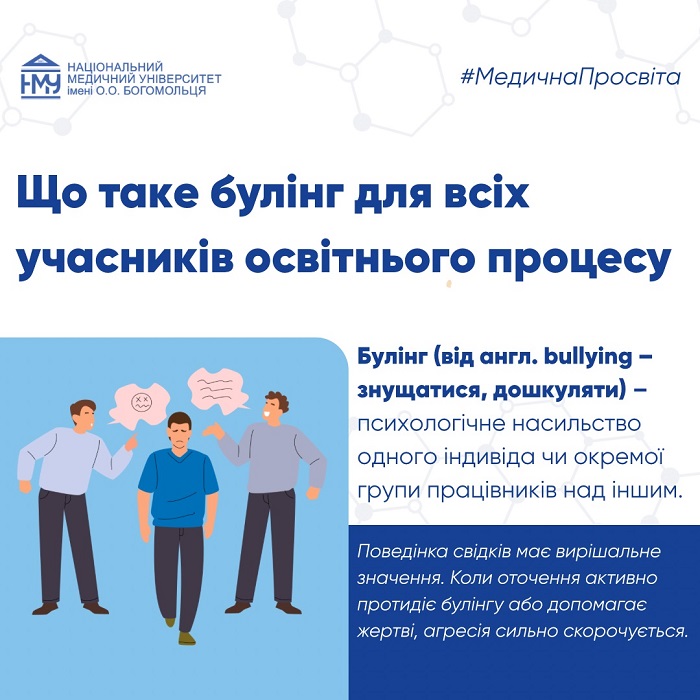 НМУ
НАЦІОНАЛЬНИЙ
МЕДИЧНИЙ УНІВЕРСИТЕТ
імені О.О. БОГОМОЛЬЦЯ

#МедичнаПросвіта

Що таке булінг для всіх учасників освітнього процесу

Булінг (від англ. bullying – знущатися, дошкуляти) – психологічне насильство одного індивіда чи окремої групи працівників над іншим.

Поведінка свідків має вирішальне значення. Коли оточення активно протидіє булінгу або допомагає жертві, агресія сильно скорочується.